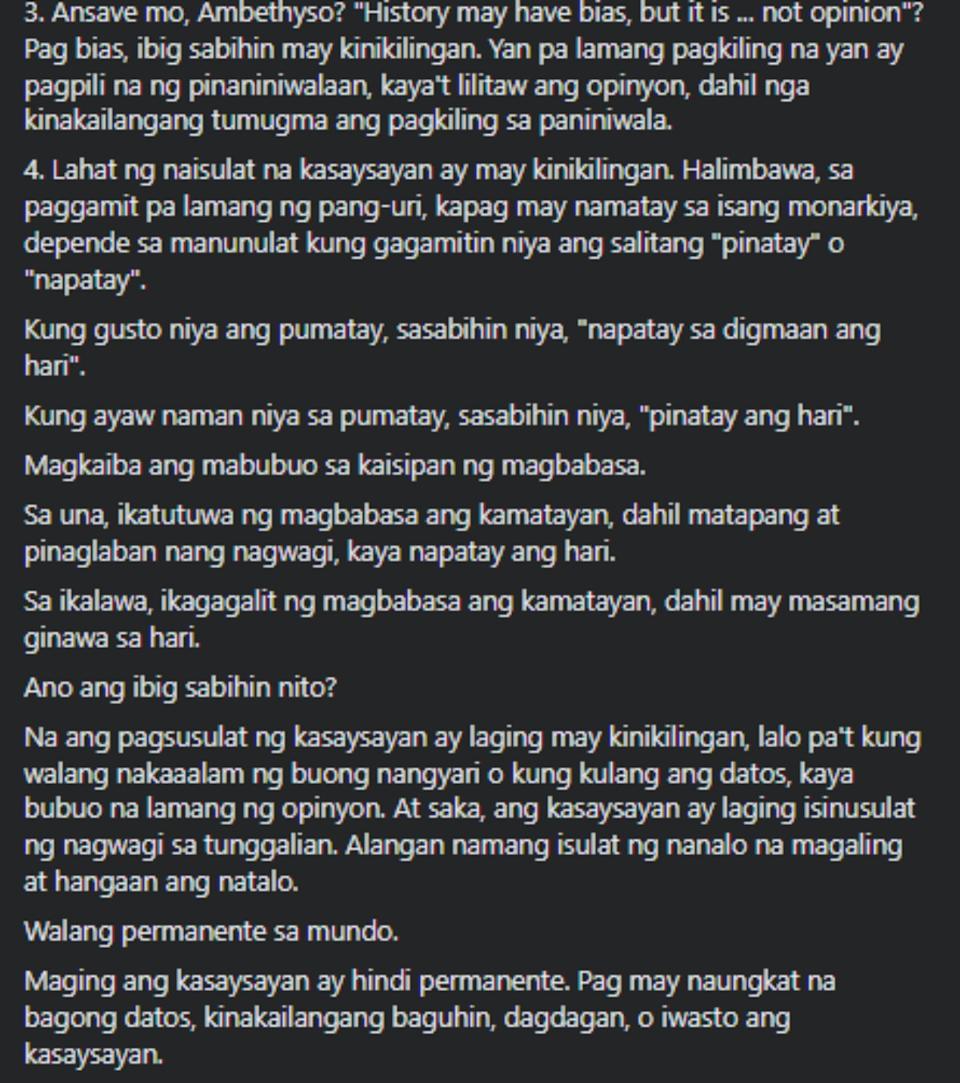 3. Ansave mo, Ambethyso? "History may have bias, but it is ... not opinion"? Pag bias, ibig sabihin may kinikilingan. Yan pa lamang pagkiling na yan ay pagpili na ng pinaniniwalaan, kaya't lilitaw ang opinyon, dahil nga kinakailangang tumugma ang pagkiling sa paniniwala.

4. Lahat ng naisulat na kasaysayan ay may kinikilingan. Halimbawa, sa paggamit pa lamang ng pang-uri, kapag may namatay sa isang monarkiya, depende sa manunulat kung gagamitin niya ang salitang "pinatay" o "napatay".

Kung gusto niya ang pumatay, sasabihin niya, "napatay sa digmaan ang hari".

Kung ayaw naman niya sa pumatay, sasabihin niya, "pinatay ang hari".

Magkaiba ang mabubuo sa kaisipan ng magbabasa.

Sa una, ikatutuwa ng magbabasa ang kamatayan, dahil matapang at pinaglaban nang nagwagi, kaya napatay ang hari.

Sa ikalawa, ikagagalit ng magbabasa ang kamatayan, dahil may masamang ginawa sa hari.

Ano ang ibig sabihin nito?

Na ang pagsusulat ng kasaysayan ay laging may kinikilingan, lalo pa't kung walang nakaaalam ng buong nangyari o kung kulang ang datos, kaya bubuo na lamang ng opinyon. At saka, ang kasaysayan ay laging isinusulat ng nagwagi sa tunggalian. Alangan namang isulat ng nanalo na magaling at hangaan ang natalo.

Walang permanente sa mundo.

Maging ang kasaysayan ay hindi permanente. Pag may naungkat na bagong datos, kinakailangang baguhin, dagdagan, o iwasto ang kasaysayan.